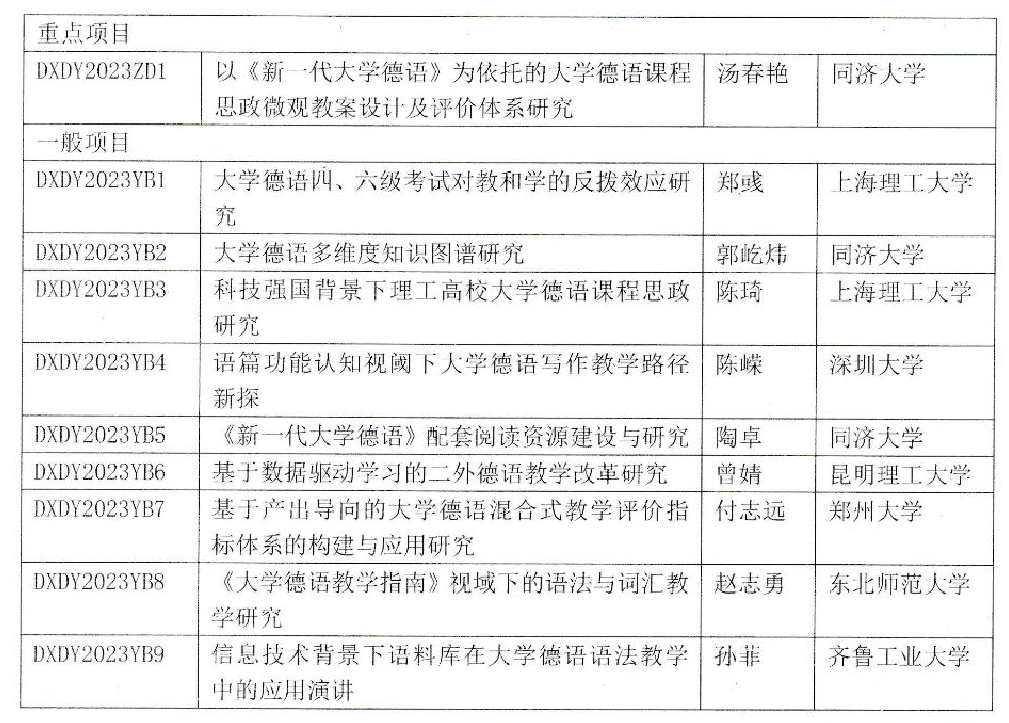 | 重点项目 | | | |
|---|---|---|---|
| DXDY2023ZD1 | 以《新一代大学德语》为依托的大学德语课程思政微观教案设计及评价体系研究 | 汤春艳 | 同济大学 |
| 一般项目 | | | |
| DXDY2023YB1 | 大学德语四、六级考试对教和学的反拨效应研究 | 郑彧 | 上海理工大学 |
| DXDY2023YB2 | 大学德语多维度知识图谱研究 | 郭屹炜 | 同济大学 |
| DXDY2023YB3 | 科技强国背景下理工高校大学德语课程思政研究 | 陈琦 | 上海理工大学 |
| DXDY2023YB4 | 语篇功能认知视阈下大学德语写作教学路径新探 | 陈嵘 | 深圳大学 |
| DXDY2023YB5 | 《新一代大学德语》配套阅读资源建设与研究 | 陶卓 | 同济大学 |
| DXDY2023YB6 | 基于数据驱动学习的二外德语教学改革研究 | 曾婧 | 昆明理工大学 |
| DXDY2023YB7 | 基于产出导向的大学德语混合式教学评价指标体系的构建与应用研究 | 付志远 | 郑州大学 |
| DXDY2023YB8 | 《大学德语教学指南》视域下的语法与词汇教学研究 | 赵志勇 | 东北师范大学 |
| DXDY2023YB9 | 信息技术背景下语料库在大学德语语法教学中的应用演讲 | 孙菲 | 齐鲁工业大学 |